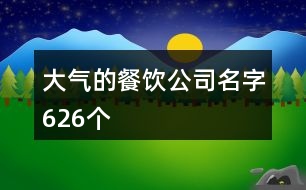 大气的餐饮公司名字626个